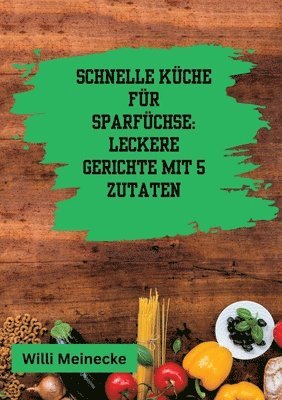 SCHNELLE KÜCHE FÜR SPARFÜCHSE: LECKERE GERICHTE MIT 5 ZUTATEN

Willi Meinecke